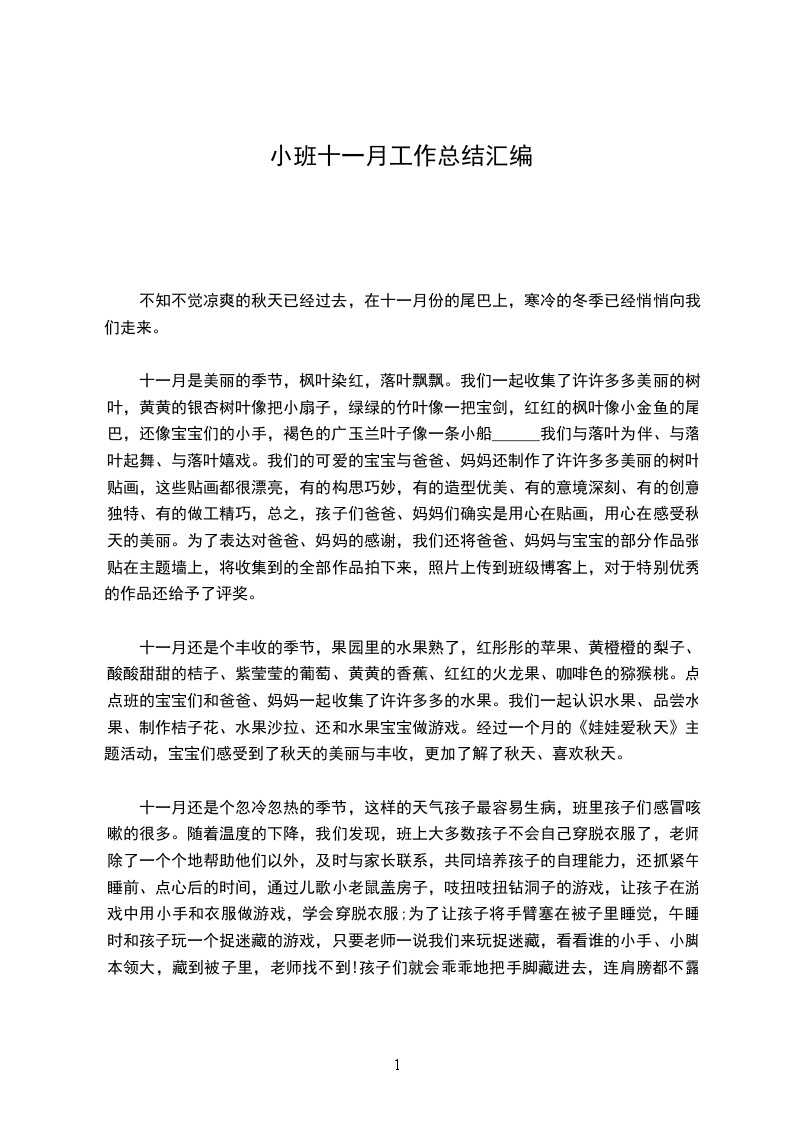 小班十一月工作总结汇编

不知不觉凉爽的秋天已经过去，在十一月份的尾巴上，寒冷的冬季已经悄悄向我们走来。

十一月是美丽的季节，枫叶染红，落叶飘飘。我们一起收集了许许多多美丽的树叶，黄黄的银杏树叶像把小扇子，绿绿的竹叶像一把宝剑，红红的枫叶像小金鱼的尾巴，还像宝宝们的小手，褐色的广玉兰叶子像一条小船______我们与落叶为伴、与落叶起舞、与落叶嬉戏。我们的可爱的宝宝与爸爸、妈妈还制作了许许多多美丽的树叶贴画，这些贴画都很漂亮，有的构思巧妙，有的造型优美、有的意境深刻、有的创意独特、有的做工精巧，总之，孩子们爸爸、妈妈们确实是用心在贴画，用心在感受秋天的美丽。为了表达对爸爸、妈妈的感谢，我们还将爸爸、妈妈与宝宝的部分作品张贴在主题墙上，将收集到的全部作品拍下来，照片上传到班级博客上，对于特别优秀的作品还给予了评奖。

十一月还是个丰收的季节，果园里的水果熟了，红彤彤的苹果、黄橙橙的梨子、酸酸甜甜的桔子、紫莹莹的葡萄、黄黄的香蕉、红红的火龙果、咖啡色的猕猴桃。点点班的宝宝们和爸爸、妈妈一起收集了许许多多的水果。我们一起认识水果、品尝水果、制作桔子花、水果沙拉、还和水果宝宝做游戏。经过一个月的《娃娃爱秋天》主题活动，宝宝们感受到了秋天的美丽与丰收，更加了解了秋天、喜欢秋天。

十一月还是个忽冷忽热的季节，这样的天气孩子最容易生病，班里孩子们感冒咳嗽的很多。随着温度的下降，我们发现，班上大多数孩子不会自己穿脱衣服了，老师除了一个个地帮助他们以外，及时与家长联系，共同培养孩子的自理能力，还抓紧午睡前、点心后的时间，通过儿歌小老鼠盖房子，吱扭吱扭钻洞子的游戏，让孩子在游戏中用小手和衣服做游戏，学会穿脱衣服;为了让孩子将手臂塞在被子里睡觉，午睡时和孩子玩一个捉迷藏的游戏，只要老师一说我们来玩捉迷藏，看看谁的小手、小脚本领大，藏到被子里，老师找不到!孩子们就会乖乖地把手脚藏进去，连肩膀都不露

1